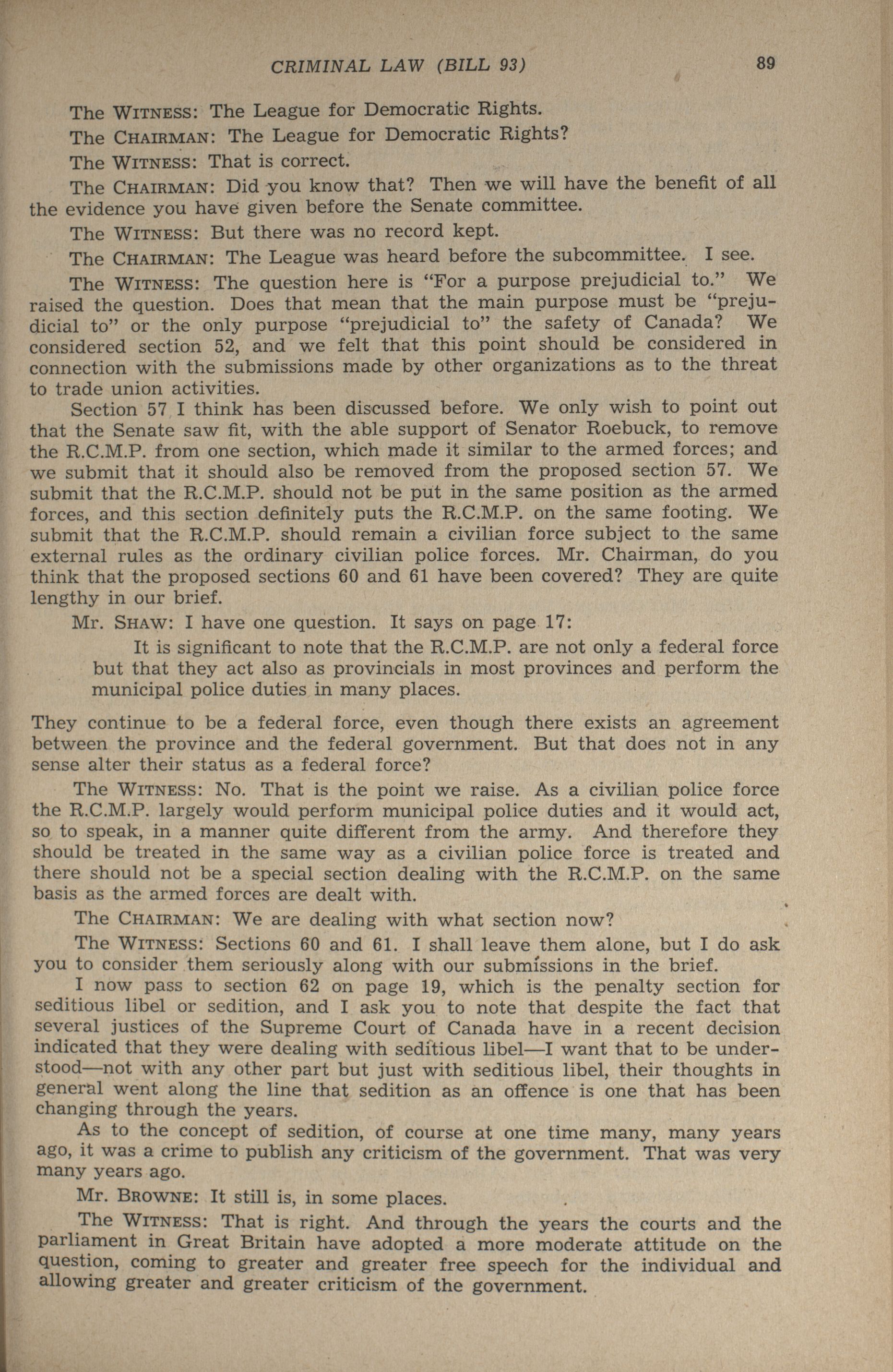 CRIMINAL LAW (BILL 93) 89

The WITNESS: The League for Democratic Rights.

The CHAIRMAN: The League for Democratic Rights?

The WITNESS: That is correct.

The CHAIRMAN: Did you know that? Then we will have the benefit of all the evidence you have given before the Senate committee.

The WITNESS: But there was no record kept.

The CHAIRMAN: The League was heard before the subcommittee. I see.

The WITNESS: The question here is "For a purpose prejudicial to." We raised the question. Does that mean that the main purpose must be "prejudicial to" or the only purpose "prejudicial to" the safety of Canada? We considered section 52, and we felt that this point should be considered in connection with the submissions made by other organizations as to the threat to trade union activities.

Section 57 I think has been discussed before. We only wish to point out that the Senate saw fit, with the able support of Senator Roebuck, to remove the R.C.M.P. from one section, which made it similar to the armed forces; and we submit that it should also be removed from the proposed section 57. We submit that the R.C.M.P. should not be put in the same position as the armed forces, and this section definitely puts the R.C.M.P. on the same footing. We submit that the R.C.M.P. should remain a civilian force subject to the same external rules as the ordinary civilian police forces. Mr. Chairman, do you think that the proposed sections 60 and 61 have been covered? They are quite lengthy in our brief.

Mr. SHAW: I have one question. It says on page 17:

It is significant to note that the R.C.M.P. are not only a federal force but that they act also as provincials in most provinces and perform the municipal police duties in many places.

They continue to be a federal force, even though there exists an agreement between the province and the federal government. But that does not in any sense alter their status as a federal force?

The WITNESS: No. That is the point we raise. As a civilian police force the R.C.M.P. largely would perform municipal police duties and it would act, so to speak, in a manner quite different from the army. And therefore they should be treated in the same way as a civilian police force is treated and there should not be a special section dealing with the R.C.M.P. on the same basis as the armed forces are dealt with.

The CHAIRMAN: We are dealing with what section now?

The WITNESS: Sections 60 and 61. I shall leave them alone, but I do ask you to consider them seriously along with our submissions in the brief.

I now pass to section 62 on page 19, which is the penalty section for seditious libel or sedition, and I ask you to note that despite the fact that several justices of the Supreme Court of Canada have in a recent decision indicated that they were dealing with seditious libel—I want that to be understood—not with any other part but just with seditious libel, their thoughts in general went along the line that sedition as an offence is one that has been changing through the years.

As to the concept of sedition, of course at one time many, many years ago, it was a crime to publish any criticism of the government. That was very many years ago.

Mr. BROWNE: It still is, in some places.

The WITNESS: That is right. And through the years the courts and the parliament in Great Britain have adopted a more moderate attitude on the question, coming to greater and greater free speech for the individual and allowing greater and greater criticism of the government.